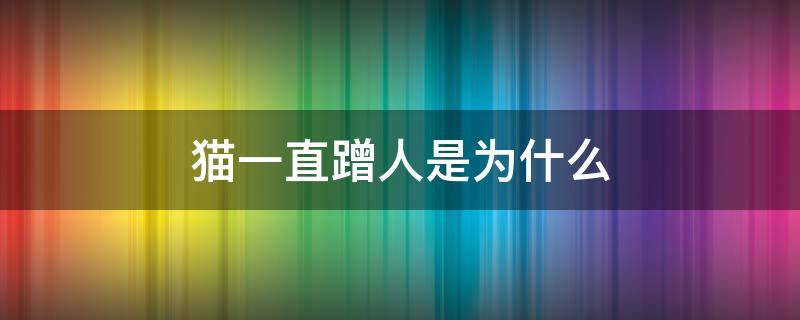 猫一直蹭人是为什么